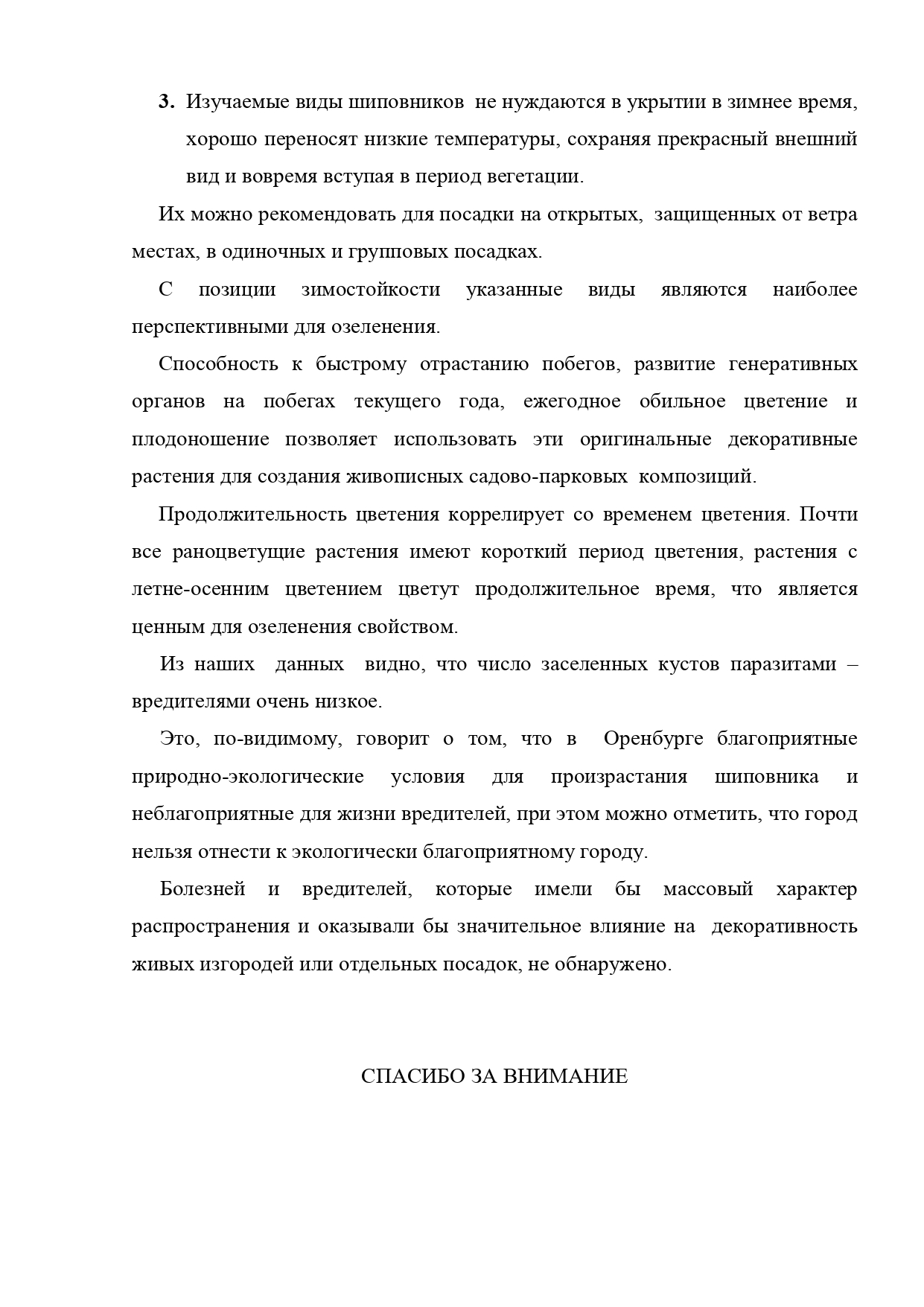 3. Изучаемые виды шиповников не нуждаются в укрытии в зимнее время, хорошо переносят низкие температуры, сохраняя прекрасный внешний вид и вовремя вступая в период вегетации.

Их можно рекомендовать для посадки на открытых, защищенных от ветра местах, в одиночных и групповых посадках.

С позиции зимостойкости указанные виды являются наиболее перспективными для озеленения.

Способность к быстрому отрастанию побегов, развитие генеративных органов на побегах текущего года, ежегодное обильное цветение и плодоношение позволяет использовать эти оригинальные декоративные растения для создания живописных садово-парковых композиций.

Продолжительность цветения коррелирует со временем цветения. Почти все раноцветущие растения имеют короткий период цветения, растения с летне-осенним цветением цветут продолжительное время, что является ценным для озеленения свойством.

Из наших данных видно, что число заселенных кустов паразитами – вредителями очень низкое.

Это, по-видимому, говорит о том, что в Оренбурге благоприятные природно-экологические условия для произрастания шиповника и неблагоприятные для жизни вредителей, при этом можно отметить, что город нельзя отнести к экологически благоприятному городу.

Болезней и вредителей, которые имели бы массовый характер распространения и оказывали бы значительное влияние на декоративность живых изгородей или отдельных посадок, не обнаружено.

СПАСИБО ЗА ВНИМАНИЕ